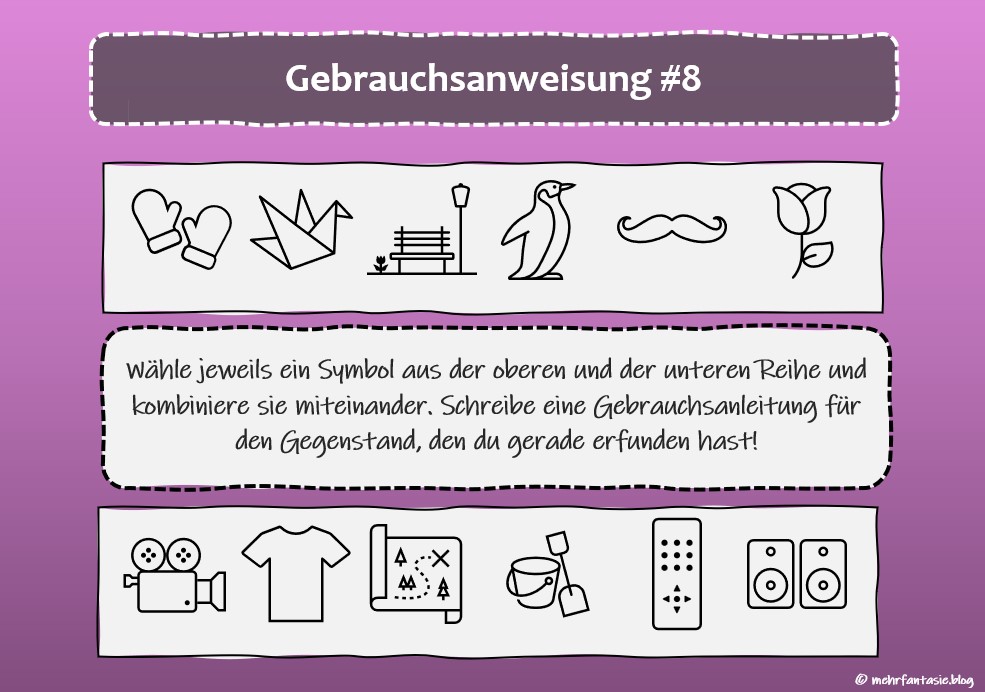 Gebrauchsanweisung #8

Wähle jeweils ein Symbol aus der oberen und der unteren Reihe und kombiniere sie miteinander. Schreibe eine Gebrauchsanleitung für den Gegenstand, den du gerade erfunden hast!

© mehrfantasie.blog